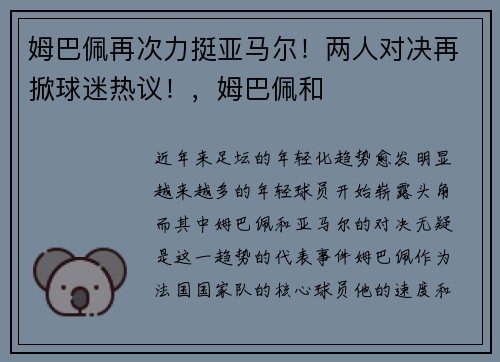 姆巴佩再次力挺亚马尔！两人对决再掀球迷热议！，姆巴佩和

近年来足坛的年轻化趋势愈发明显越来越多的年轻球员开始崭露头角而其中姆巴佩和亚马尔的对决无疑是这一趋势的代表事件姆巴佩作为法国国家队的核心球员他的速度和